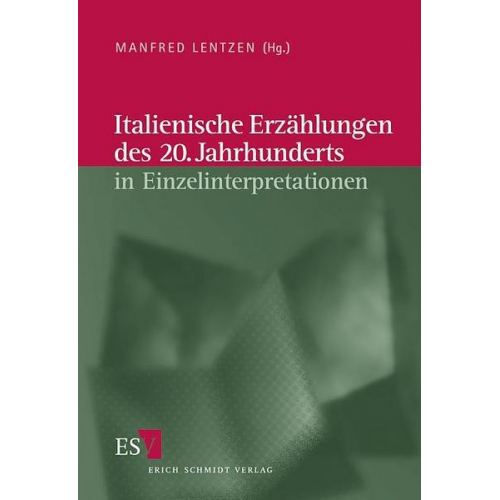 MANFRED LENTZEN (Hg.)

Italienische Erzählungen des 20. Jahrhunderts in Einzelinterpretationen

ESV
ERICH SCHMIDT VERLAG